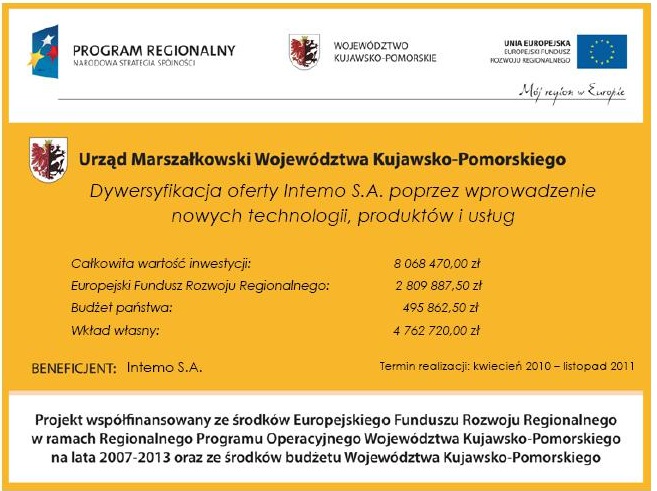 PROGRAM REGIONALNY
NARODOWA STRATEGIA SPÓJNOŚCI

WOJEWÓDZTWO
KUJAWSKO-POMORSKIE

UNIA EUROPEJSKA
EUROPEJSKI FUNDUSZ
ROZWOJU REGIONALNEGO

Mój region w Europie

Urząd Marszałkowski Województwa Kujawsko-Pomorskiego

Dywersyfikacja oferty Intemo S.A. poprzez wprowadzenie nowych technologii, produktów i usług

| | |
|---|---|
| Całkowita wartość inwestycji: | 8 068 470,00 zł |
| Europejski Fundusz Rozwoju Regionalnego: | 2 809 887,50 zł |
| Budżet państwa: | 495 862,50 zł |
| Wkład własny: | 4 762 720,00 zł |

BENEFICJENT: Intemo S.A.

Termin realizacji: kwiecień 2010 – listopad 2011

Projekt współfinansowany ze środków Europejskiego Funduszu Rozwoju Regionalnego w ramach Regionalnego Programu Operacyjnego Województwa Kujawsko-Pomorskiego na lata 2007-2013 oraz ze środków budżetu Województwa Kujawsko-Pomorskiego